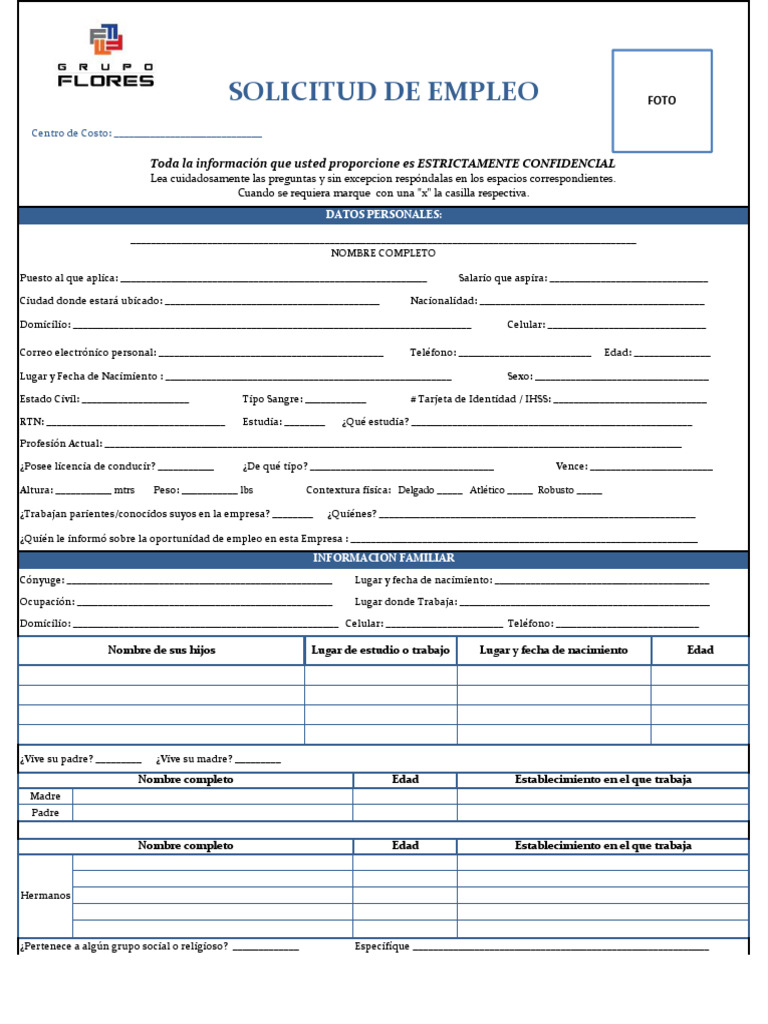 GRUPO FLORES

SOLICITUD DE EMPLEO

FOTO

Centro de Costo: ____

Toda la información que usted proporcione es ESTRICTAMENTE CONFIDENCIAL

Lea cuidadosamente las preguntas y sin excepcion respóndalas en los espacios correspondientes.
Cuando se requiera marque con una "x" la casilla respectiva.

DATOS PERSONALES:

____
NOMBRE COMPLETO

Puesto al que aplica: ____ Salario que aspira: ____

Ciudad donde estará ubicado: ____ Nacionalidad: ____

Domicilio: ____ Celular: ____

Correo electrónico personal: ____ Teléfono: ____ Edad: ____

Lugar y Fecha de Nacimiento : ____ Sexo: ____

Estado Civil: ____ Tipo Sangre: ____ # Tarjeta de Identidad / IHSS: ____

RTN: ____ Estudia: ____ ¿Qué estudia? ____

Profesión Actual: ____

¿Posee licencia de conducir? ____ ¿De qué tipo? ____ Vence: ____

Altura: ____ mtrs Peso: ____ lbs Contextura física: Delgado ____ Atlético ____ Robusto ____

¿Trabajan parientes/conocidos suyos en la empresa? ____ ¿Quiénes? ____

¿Quién le informó sobre la oportunidad de empleo en esta Empresa : ____

INFORMACION FAMILIAR

Cónyuge: ____ Lugar y fecha de nacimiento: ____

Ocupación: ____ Lugar donde Trabaja: ____

Domicilio: ____ Celular: ____ Teléfono: ____

| Nombre de sus hijos | Lugar de estudio o trabajo | Lugar y fecha de nacimiento | Edad |
|---|---|---|---|
| | | | |
| | | | |
| | | | |
| | | | |

¿Vive su padre? ____ ¿Vive su madre? ____

| | Nombre completo | Edad | Establecimiento en el que trabaja |
|---|---|---|---|
| Madre | | | |
| Padre | | | |

| | Nombre completo | Edad | Establecimiento en el que trabaja |
|---|---|---|---|
| Hermanos | | | |
| | | | |
| | | | |
| | | | |
| | | | |

¿Pertenece a algún grupo social o religioso? ____ Especifique ____